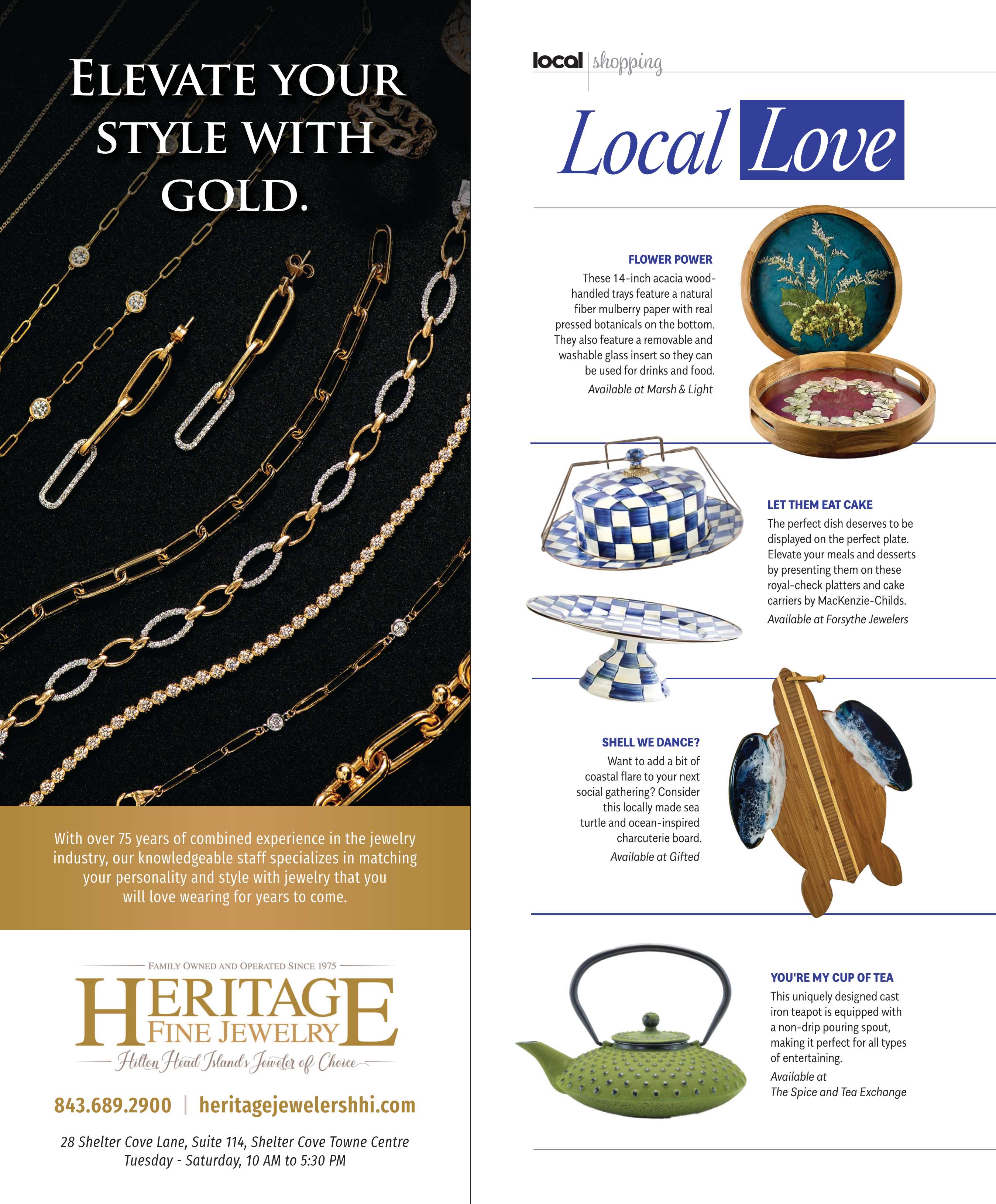 ELEVATE YOUR STYLE WITH GOLD.

With over 75 years of combined experience in the jewelry industry, our knowledgeable staff specializes in matching your personality and style with jewelry that you will love wearing for years to come.

FAMILY OWNED AND OPERATED SINCE 1975

HERITAGE FINE JEWELRY

Hilton Head Island's Jeweler of Choice

843.689.2900 | heritagejewelershhi.com

28 Shelter Cove Lane, Suite 114, Shelter Cove Towne Centre
Tuesday - Saturday, 10 AM to 5:30 PM

local | shopping

Local Love

FLOWER POWER

These 14-inch acacia wood-handled trays feature a natural fiber mulberry paper with real pressed botanicals on the bottom. They also feature a removable and washable glass insert so they can be used for drinks and food.

Available at Marsh & Light

LET THEM EAT CAKE

The perfect dish deserves to be displayed on the perfect plate. Elevate your meals and desserts by presenting them on these royal-check platters and cake carriers by MacKenzie-Childs.

Available at Forsythe Jewelers

SHELL WE DANCE?

Want to add a bit of coastal flare to your next social gathering? Consider this locally made sea turtle and ocean-inspired charcuterie board.

Available at Gifted

YOU'RE MY CUP OF TEA

This uniquely designed cast iron teapot is equipped with a non-drip pouring spout, making it perfect for all types of entertaining.

Available at
The Spice and Tea Exchange